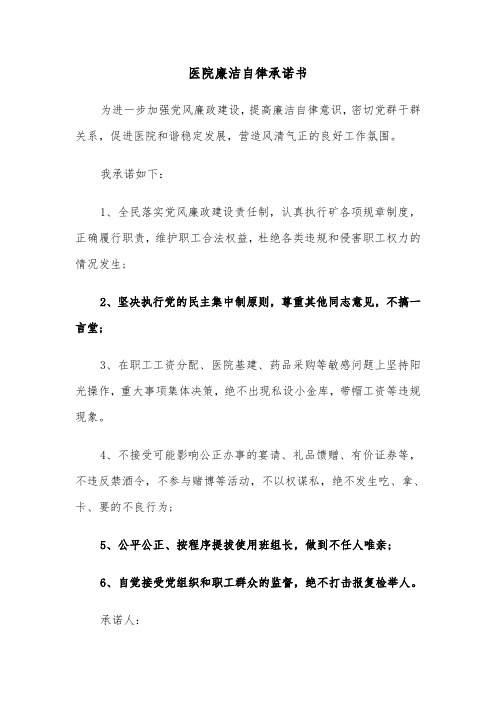 医院廉洁自律承诺书

为进一步加强党风廉政建设，提高廉洁自律意识，密切党群干群关系，促进医院和谐稳定发展，营造风清气正的良好工作氛围。

我承诺如下：

1、全民落实党风廉政建设责任制，认真执行矿各项规章制度，正确履行职责，维护职工合法权益，杜绝各类违规和侵害职工权力的情况发生；

2、坚决执行党的民主集中制原则，尊重其他同志意见，不搞一言堂；

3、在职工工资分配、医院基建、药品采购等敏感问题上坚持阳光操作，重大事项集体决策，绝不出现私设小金库，带帽工资等违规现象。

4、不接受可能影响公正办事的宴请、礼品馈赠、有价证券等，不违反禁酒令，不参与赌博等活动，不以权谋私，绝不发生吃、拿、卡、要的不良行为；

5、公平公正、按程序提拔使用班组长，做到不任人唯亲；

6、自觉接受党组织和职工群众的监督，绝不打击报复检举人。

承诺人：